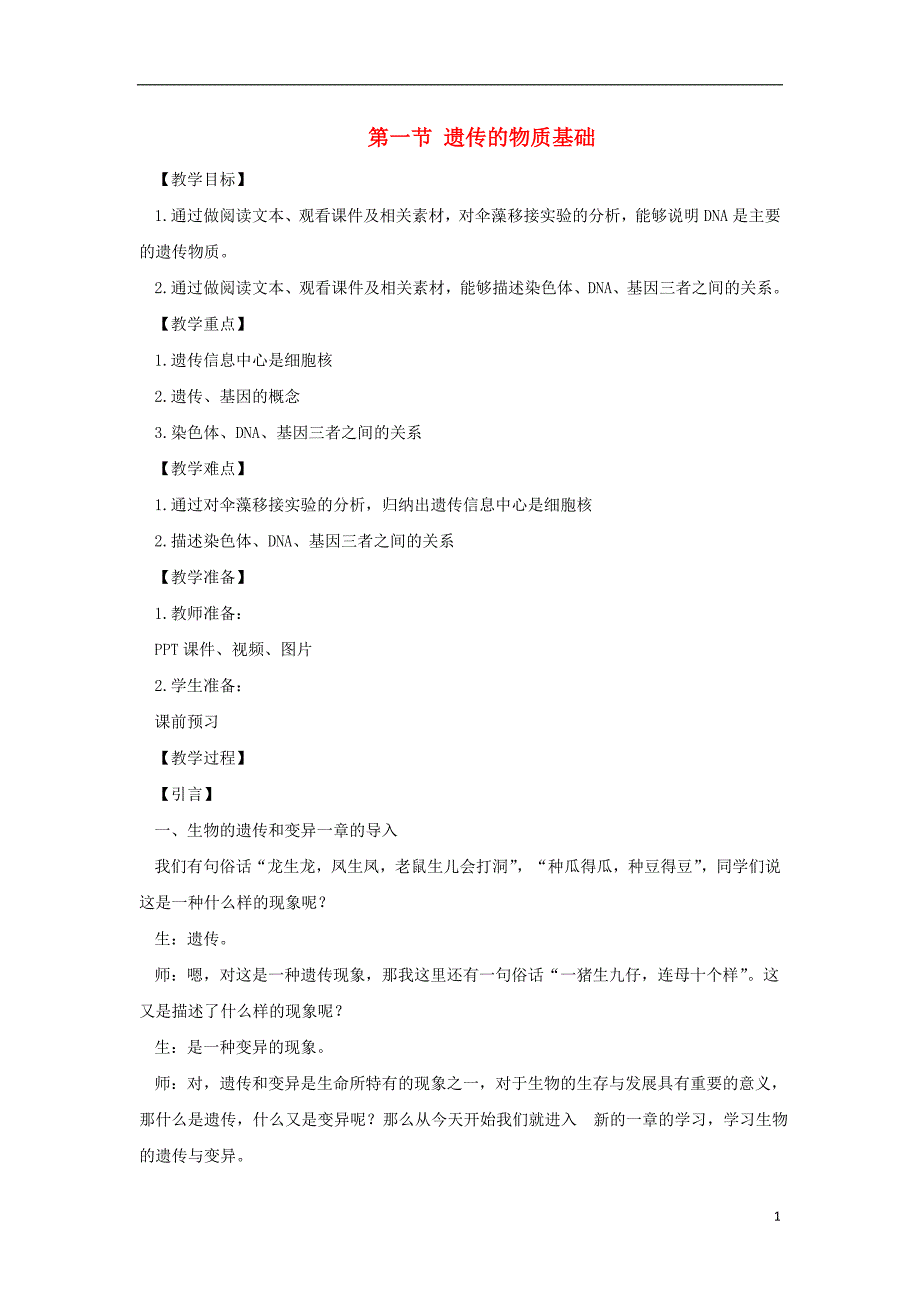 第一节 遗传的物质基础

【教学目标】

1.通过做阅读文本、观看课件及相关素材，对伞藻移接实验的分析，能够说明DNA是主要的遗传物质。

2.通过做阅读文本、观看课件及相关素材，能够描述染色体、DNA、基因三者之间的关系。

【教学重点】

1.遗传信息中心是细胞核

2.遗传、基因的概念

3.染色体、DNA、基因三者之间的关系

【教学难点】

1.通过对伞藻移接实验的分析，归纳出遗传信息中心是细胞核

2.描述染色体、DNA、基因三者之间的关系

【教学准备】

1.教师准备：

PPT课件、视频、图片

2.学生准备：

课前预习

【教学过程】

【引言】

一、生物的遗传和变异一章的导入

我们有句俗话“龙生龙，凤生凤，老鼠生儿会打洞”，“种瓜得瓜，种豆得豆”，同学们说这是一种什么样的现象呢？

生：遗传。

师：嗯，对这是一种遗传现象，那我这里还有一句俗话“一猪生九仔，连母十个样”。这又是描述了什么样的现象呢？

生：是一种变异的现象。

师：对，遗传和变异是生命所特有的现象之一，对于生物的生存与发展具有重要的意义，那什么是遗传，什么又是变异呢？那么从今天开始我们就进入 新的一章的学习，学习生物的遗传与变异。

1